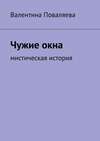 Валентина Поваляева

Чужие окна

мистическая история